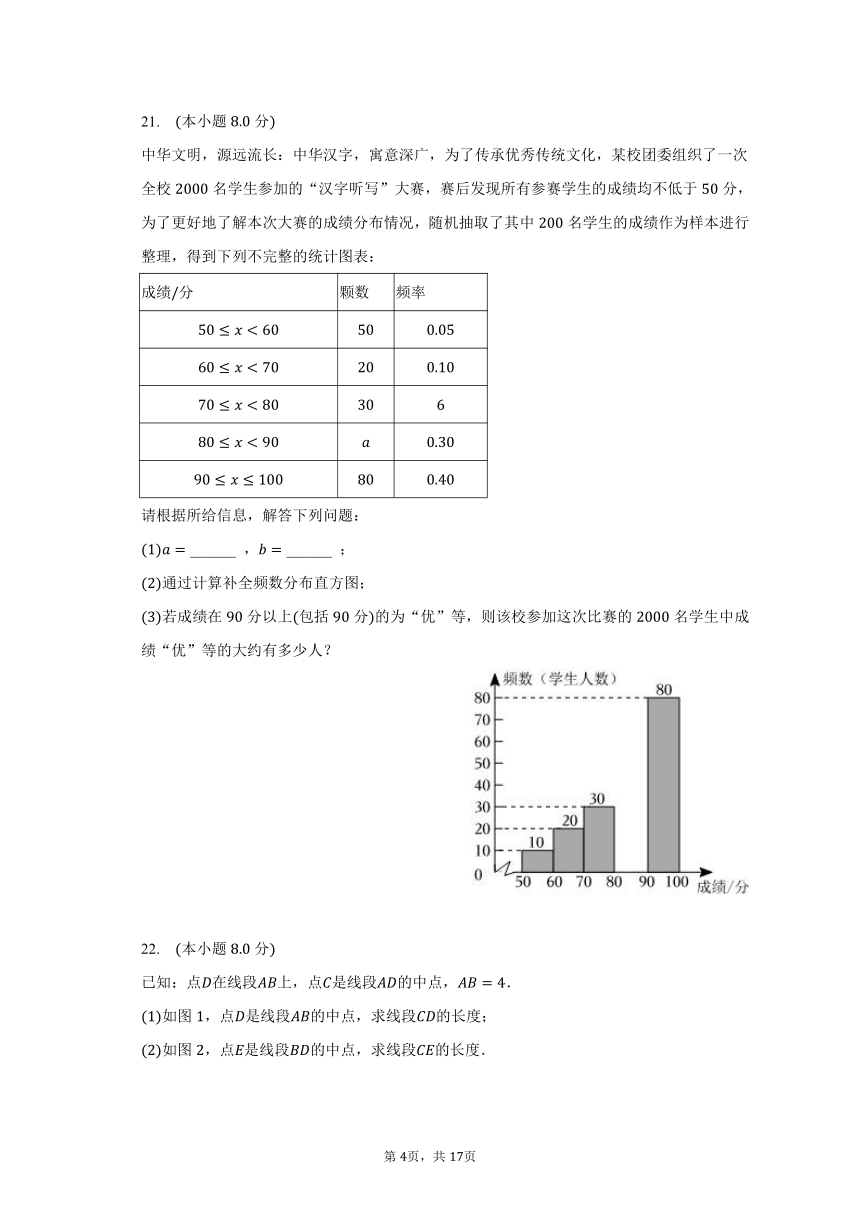 21. (本小题 8.0 分)

中华文明，源远流长：中华汉字，寓意深广，为了传承优秀传统文化，某校团委组织了一次全校 2000 名学生参加的“汉字听写”大赛，赛后发现所有参赛学生的成绩均不低于 50 分，为了更好地了解本次大赛的成绩分布情况，随机抽取了其中 200 名学生的成绩作为样本进行整理，得到下列不完整的统计图表：

| 成绩/分 | 频数 | 频率 |
|---|---|---|
| $50 \le x < 60$ | 50 | 0.05 |
| $60 \le x < 70$ | 20 | 0.10 |
| $70 \le x < 80$ | 30 | 6 |
| $80 \le x < 90$ | $a$ | 0.30 |
| $90 \le x \le 100$ | 80 | 0.40 |

请根据所给信息，解答下列问题：

(1)$a =$ ______ ，$b =$ ______ ；

(2)通过计算补全频数分布直方图；

(3)若成绩在 90 分以上(包括 90 分)的为“优”等，则该校参加这次比赛的 2000 名学生中成绩“优”等的大约有多少人？

频数（学生人数）
80
70
60
50
40
30
20
10
0
80
30
20
10
50 60 70 80 90 100 成绩/分

22. (本小题 8.0 分)

已知：点$D$在线段$AB$上，点$C$是线段$AD$的中点，$AB = 4$.

(1)如图 1，点$D$是线段$AB$的中点，求线段$CD$的长度；

(2)如图 2，点$E$是线段$BD$的中点，求线段$CE$的长度.

第 4页，共 17页